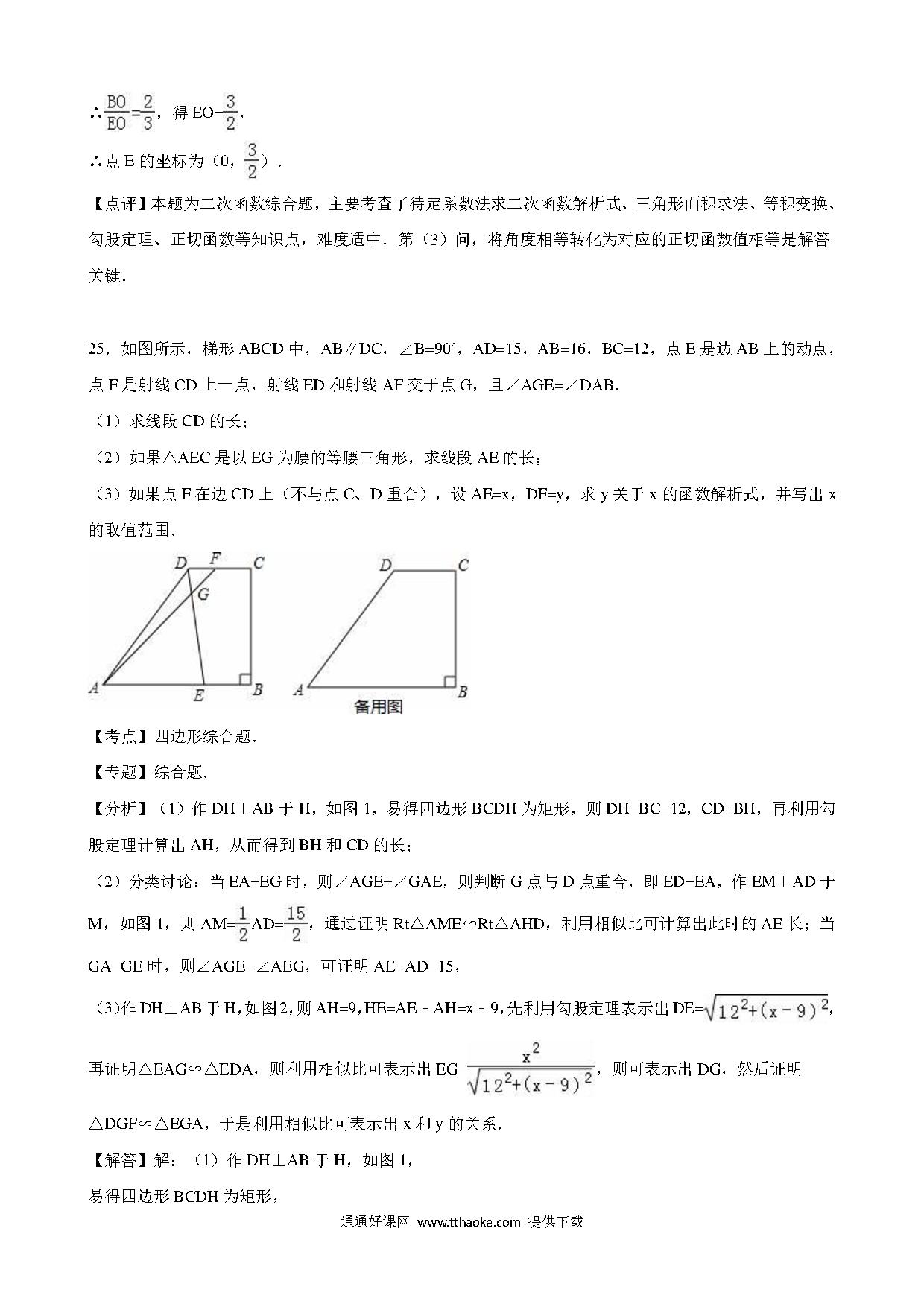 ∴$\frac{BO}{EO}=\frac{2}{3}$，得 EO=$\frac{3}{2}$，

∴点 E 的坐标为（0，$\frac{3}{2}$）.

【点评】本题为二次函数综合题，主要考查了待定系数法求二次函数解析式、三角形面积求法、等积变换、勾股定理、正切函数等知识点，难度适中．第（3）问，将角度相等转化为对应的正切函数值相等是解答关键．

25．如图所示，梯形 ABCD 中，AB∥DC，∠B=90°，AD=15，AB=16，BC=12，点 E 是边 AB 上的动点，点 F 是射线 CD 上一点，射线 ED 和射线 AF 交于点 G，且∠AGE=∠DAB．

（1）求线段 CD 的长；

（2）如果△AEC 是以 EG 为腰的等腰三角形，求线段 AE 的长；

（3）如果点 F 在边 CD 上（不与点 C、D 重合），设 AE=x，DF=y，求 y 关于 x 的函数解析式，并写出 x 的取值范围．

D F C G A E B

D C A B 备用图

【考点】四边形综合题．

【专题】综合题．

【分析】（1）作 DH⊥AB 于 H，如图 1，易得四边形 BCDH 为矩形，则 DH=BC=12，CD=BH，再利用勾股定理计算出 AH，从而得到 BH 和 CD 的长；

（2）分类讨论：当 EA=EG 时，则∠AGE=∠GAE，则判断 G 点与 D 点重合，即 ED=EA，作 EM⊥AD 于 M，如图 1，则 AM=$\frac{1}{2}$AD=$\frac{15}{2}$，通过证明 Rt△AME∽Rt△AHD，利用相似比可计算出此时的 AE 长；当 GA=GE 时，则∠AGE=∠AEG，可证明 AE=AD=15，

（3）作 DH⊥AB 于 H，如图 2，则 AH=9，HE=AE﹣AH=x﹣9，先利用勾股定理表示出 DE=$\sqrt{12^2+(x-9)^2}$，再证明△EAG∽△EDA，则利用相似比可表示出 EG=$\frac{x^2}{\sqrt{12^2+(x-9)^2}}$，则可表示出 DG，然后证明△DGF∽△EGA，于是利用相似比可表示出 x 和 y 的关系．

【解答】解：（1）作 DH⊥AB 于 H，如图 1，

易得四边形 BCDH 为矩形，

通通好课网 www.tthaoke.com 提供下载